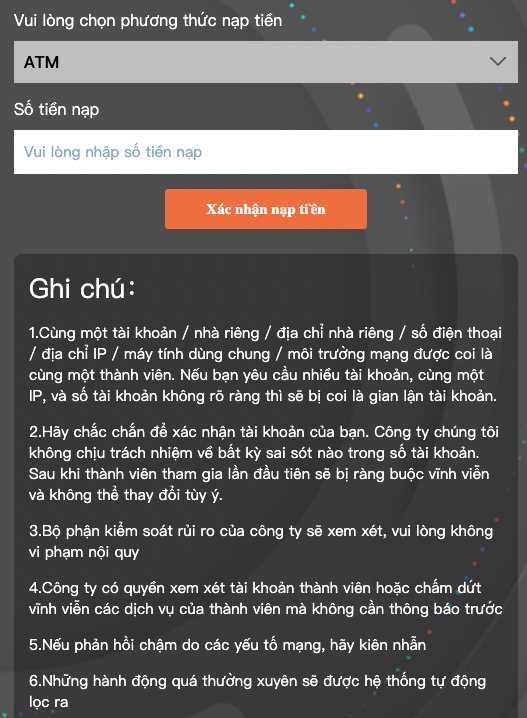 Vui lòng chọn phương thức nạp tiền

ATM

Số tiền nạp

Vui lòng nhập số tiền nạp

Xác nhận nạp tiền

Ghi chú:

1.Cùng một tài khoản / nhà riêng / địa chỉ nhà riêng / số điện thoại / địa chỉ IP / máy tính dùng chung / môi trường mạng được coi là cùng một thành viên. Nếu bạn yêu cầu nhiều tài khoản, cùng một IP, và số tài khoản không rõ ràng thì sẽ bị coi là gian lận tài khoản.

2.Hãy chắc chắn để xác nhận tài khoản của bạn. Công ty chúng tôi không chịu trách nhiệm về bất kỳ sai sót nào trong số tài khoản. Sau khi thành viên tham gia lần đầu tiên sẽ bị ràng buộc vĩnh viễn và không thể thay đổi tùy ý.

3.Bộ phận kiểm soát rủi ro của công ty sẽ xem xét, vui lòng không vi phạm nội quy

4.Công ty có quyền xem xét tài khoản thành viên hoặc chấm dứt vĩnh viễn các dịch vụ của thành viên mà không cần thông báo trước

5.Nếu phản hồi chậm do các yếu tố mạng, hãy kiên nhẫn

6.Những hành động quá thường xuyên sẽ được hệ thống tự động lọc ra